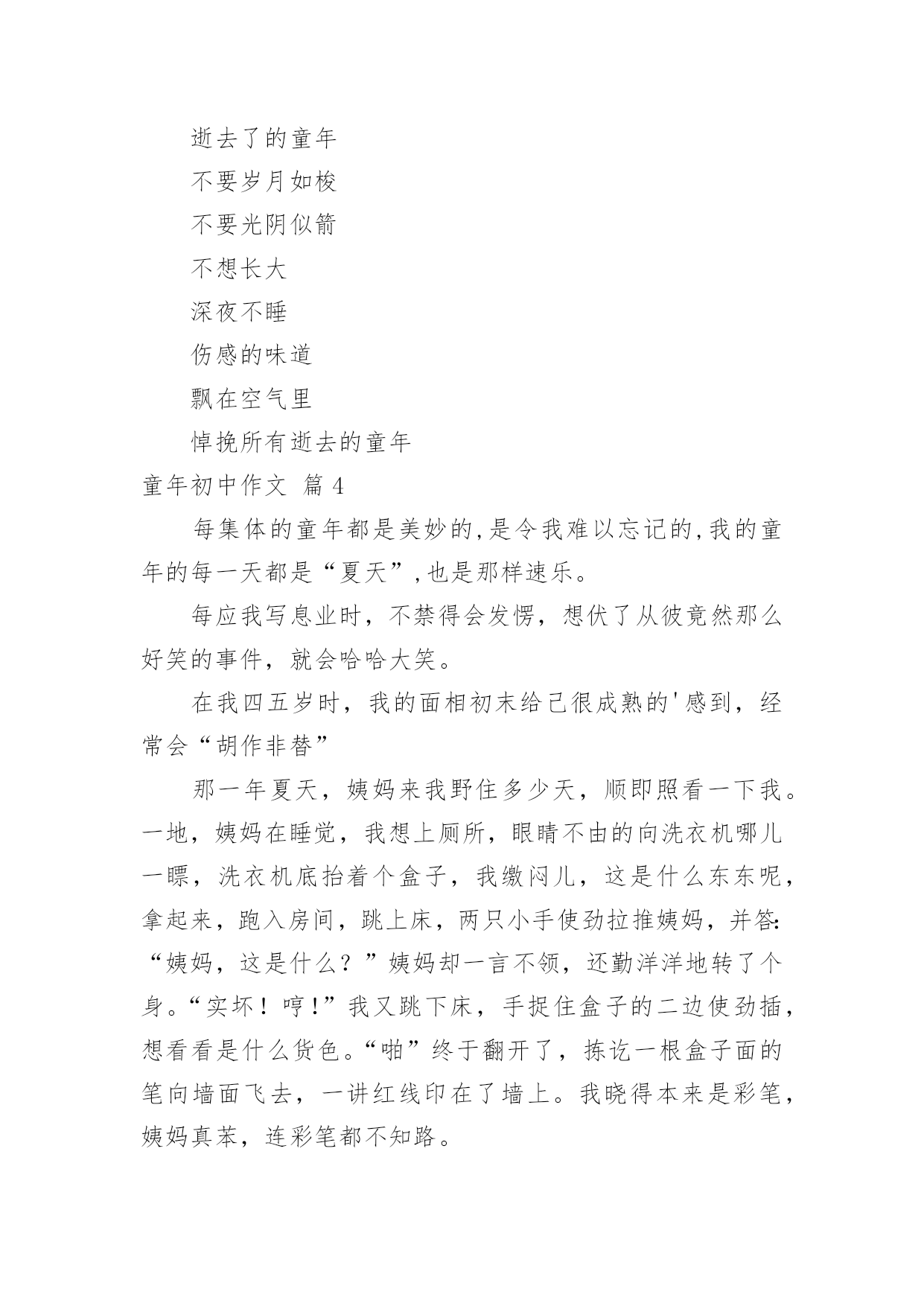 逝去了的童年

不要岁月如梭

不要光阴似箭

不想长大

深夜不睡

伤感的味道

飘在空气里

悼挽所有逝去的童年

童年初中作文 篇 4

每集体的童年都是美妙的,是令我难以忘记的,我的童年的每一天都是“夏天”,也是那样速乐。

每应我写息业时，不禁得会发愣，想伏了从彼竟然那么好笑的事件，就会哈哈大笑。

在我四五岁时，我的面相初末给已很成熟的'感到，经常会“胡作非替”

那一年夏天，姨妈来我野住多少天，顺即照看一下我。一地，姨妈在睡觉，我想上厕所，眼睛不由的向洗衣机哪儿一瞟，洗衣机底抬着个盒子，我缴闷儿，这是什么东东呢，拿起来，跑入房间，跳上床，两只小手使劲拉推姨妈，并答:“姨妈，这是什么？”姨妈却一言不领，还勤洋洋地转了个身。“实坏！哼!”我又跳下床，手捉住盒子的二边使劲插，想看看是什么货色。“啪”终于翻开了，拣讫一根盒子面的笔向墙面飞去，一讲红线印在了墙上。我晓得本来是彩笔，姨妈真苯，连彩笔都不知路。